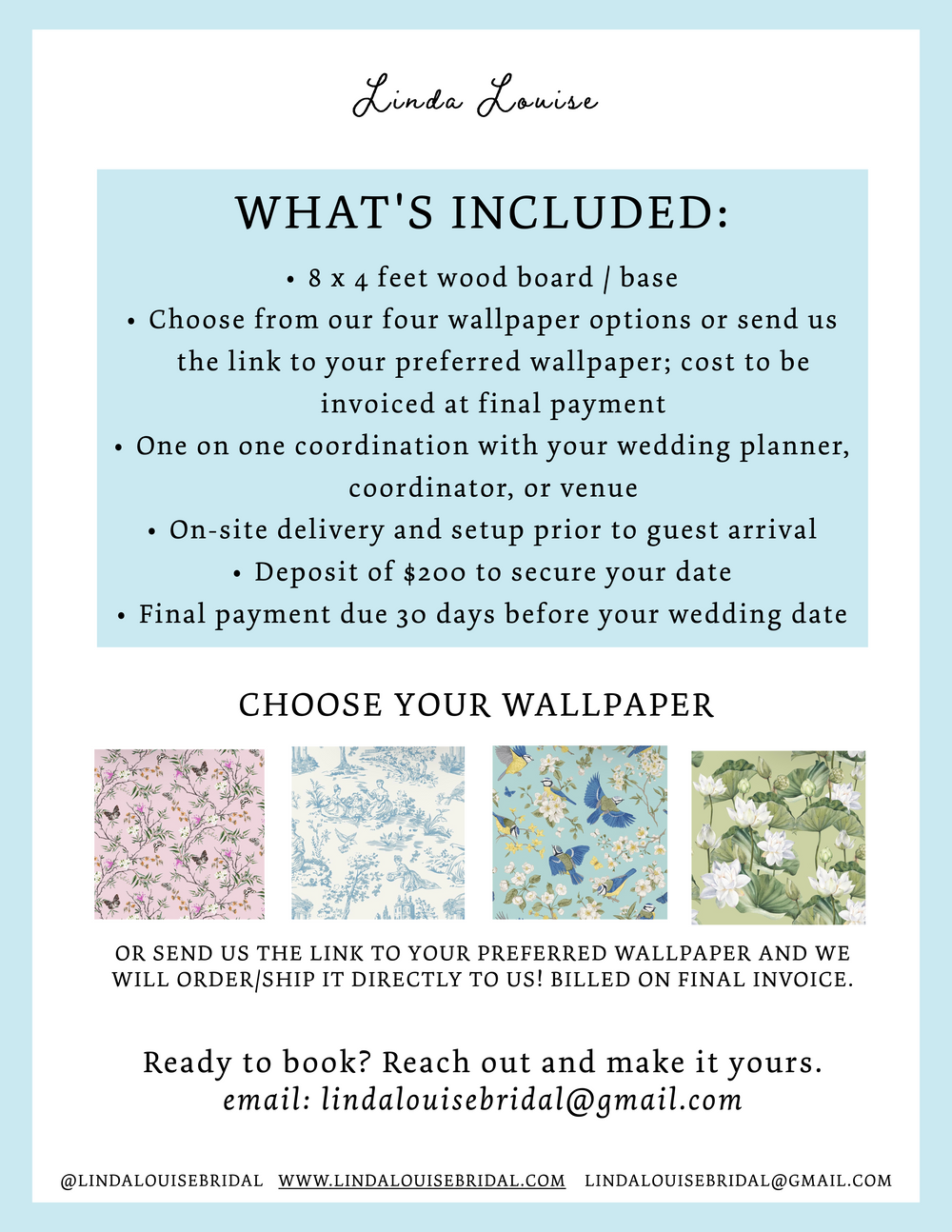 Linda Louise

WHAT'S INCLUDED:

• 8 x 4 feet wood board / base
• Choose from our four wallpaper options or send us the link to your preferred wallpaper; cost to be invoiced at final payment
• One on one coordination with your wedding planner, coordinator, or venue
• On-site delivery and setup prior to guest arrival
• Deposit of $200 to secure your date
• Final payment due 30 days before your wedding date

CHOOSE YOUR WALLPAPER

OR SEND US THE LINK TO YOUR PREFERRED WALLPAPER AND WE WILL ORDER/SHIP IT DIRECTLY TO US! BILLED ON FINAL INVOICE.

Ready to book? Reach out and make it yours.
email: lindalouisebridal@gmail.com

@LINDALOUISEBRIDAL WWW.LINDALOUISEBRIDAL.COM LINDALOUISEBRIDAL@GMAIL.COM